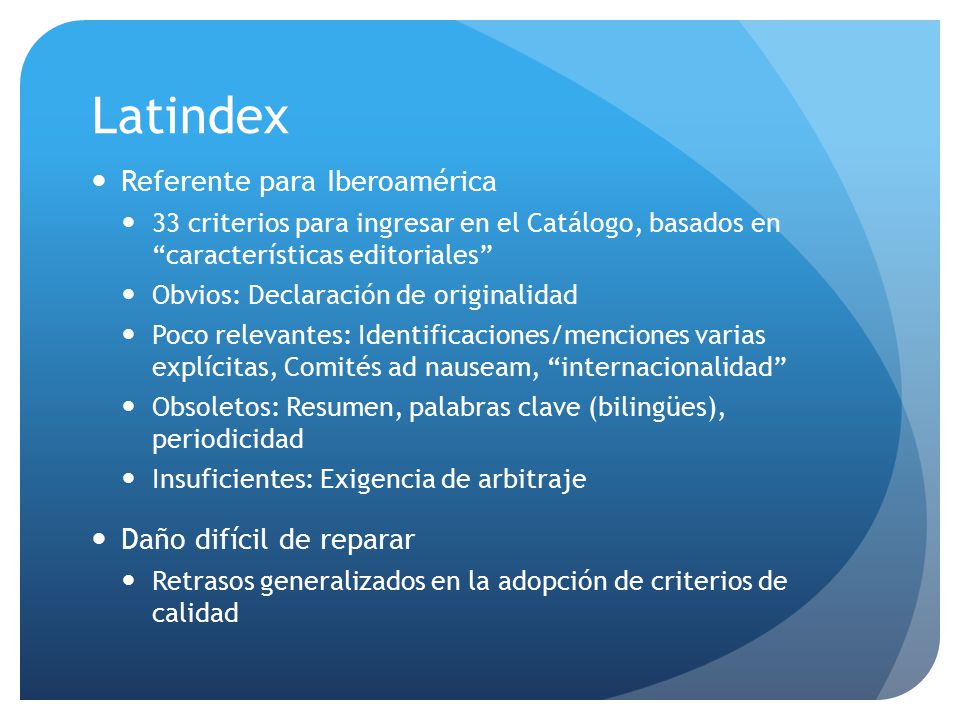 Latindex

- Referente para Iberoamérica
  - 33 criterios para ingresar en el Catálogo, basados en “características editoriales”
  - Obvios: Declaración de originalidad
  - Poco relevantes: Identificaciones/menciones varias explícitas, Comités ad nauseam, “internacionalidad”
  - Obsoletos: Resumen, palabras clave (bilingües), periodicidad
  - Insuficientes: Exigencia de arbitraje
- Daño difícil de reparar
  - Retrasos generalizados en la adopción de criterios de calidad